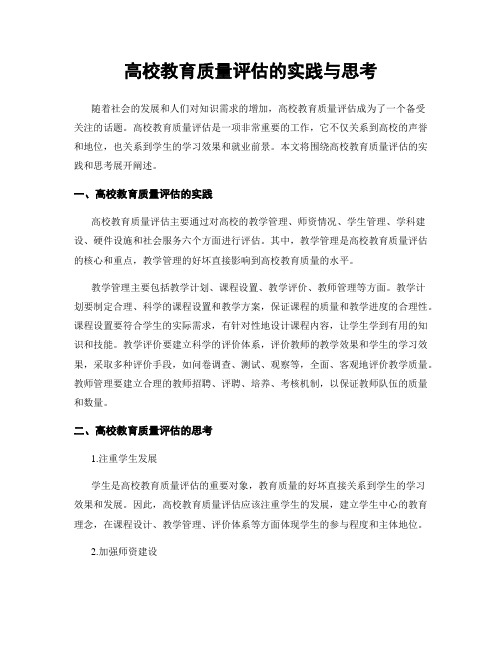 高校教育质量评估的实践与思考

随着社会的发展和人们对知识需求的增加，高校教育质量评估成为了一个备受关注的话题。高校教育质量评估是一项非常重要的工作，它不仅关系到高校的声誉和地位，也关系到学生的学习效果和就业前景。本文将围绕高校教育质量评估的实践和思考展开阐述。

一、高校教育质量评估的实践

高校教育质量评估主要通过对高校的教学管理、师资情况、学生管理、学科建设、硬件设施和社会服务六个方面进行评估。其中，教学管理是高校教育质量评估的核心和重点，教学管理的好坏直接影响到高校教育质量的水平。

教学管理主要包括教学计划、课程设置、教学评价、教师管理等方面。教学计划要制定合理、科学的课程设置和教学方案，保证课程的质量和教学进度的合理性。课程设置要符合学生的实际需求，有针对性地设计课程内容，让学生学到有用的知识和技能。教学评价要建立科学的评价体系，评价教师的教学效果和学生的学习效果，采取多种评价手段，如问卷调查、测试、观察等，全面、客观地评价教学质量。教师管理要建立合理的教师招聘、评聘、培养、考核机制，以保证教师队伍的质量和数量。

二、高校教育质量评估的思考

1.注重学生发展

学生是高校教育质量评估的重要对象，教育质量的好坏直接关系到学生的学习效果和发展。因此，高校教育质量评估应该注重学生的发展，建立学生中心的教育理念，在课程设计、教学管理、评价体系等方面体现学生的参与程度和主体地位。

2.加强师资建设